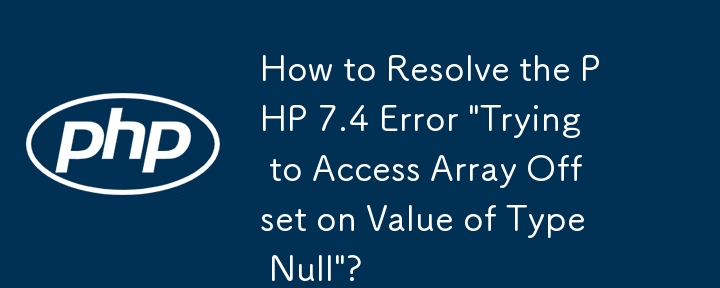 php

How to Resolve the PHP 7.4 Error "Trying to Access Array Offset on Value of Type Null"?